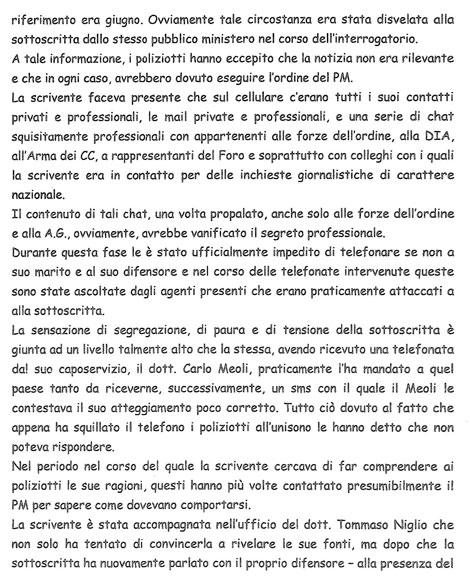 riferimento era giugno. Ovviamente tale circostanza era stata disvelata alla sottoscritta dallo stesso pubblico ministero nel corso dell'interrogatorio.
A tale informazione, i poliziotti hanno eccepito che la notizia non era rilevante e che in ogni caso, avrebbero dovuto eseguire l'ordine del PM.
La scrivente faceva presente che sul cellulare c'erano tutti i suoi contatti privati e professionali, le mail private e professionali, e una serie di chat squisitamente professionali con appartenenti alle forze dell'ordine, alla DIA, all'Arma dei CC, a rappresentanti del Foro e soprattutto con colleghi con i quali la scrivente era in contatto per delle inchieste giornalistiche di carattere nazionale.
Il contenuto di tali chat, una volta propalato, anche solo alle forze dell'ordine e alla A.G., ovviamente, avrebbe vanificato il segreto professionale.
Durante questa fase le è stato ufficialmente impedito di telefonare se non a suo marito e al suo difensore e nel corso delle telefonate intervenute queste sono state ascoltate dagli agenti presenti che erano praticamente attaccati a alla sottoscritta.
La sensazione di segregazione, di paura e di tensione della sottoscritta è giunta ad un livello talmente alto che la stessa, avendo ricevuto una telefonata da! suo caposervizio, il dott. Carlo Meoli, praticamente l'ha mandato a quel paese tanto da riceverne, successivamente, un sms con il quale il Meoli le contestava il suo atteggiamento poco corretto. Tutto ciò dovuto al fatto che appena ha squillato il telefono i poliziotti all'unisono le hanno detto che non poteva rispondere.
Nel periodo nel corso del quale la scrivente cercava di far comprendere ai poliziotti le sue ragioni, questi hanno più volte contattato presumibilmente il PM per sapere come dovevano comportarsi.
La scrivente è stata accompagnata nell'ufficio del dott. Tommaso Niglio che non solo ha tentato di convincerla a rivelare le sue fonti, ma dopo che la sottoscritta ha nuovamente parlato con il proprio difensore – alla presenza del